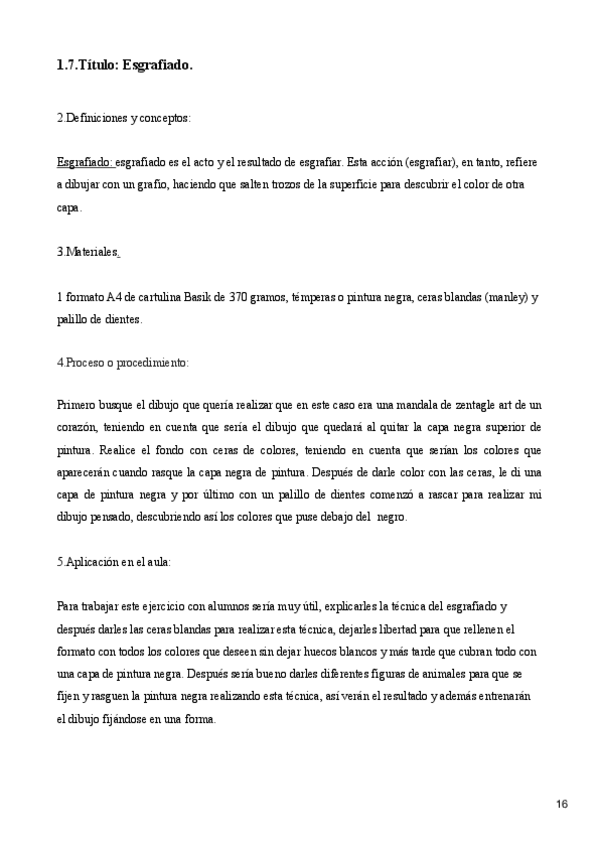 1.7.Título: Esgrafiado.

2.Definiciones y conceptos:

Esgrafiado: esgrafiado es el acto y el resultado de esgrafiar. Esta acción (esgrafiar), en tanto, refiere a dibujar con un grafio, haciendo que salten trozos de la superficie para descubrir el color de otra capa.

3.Materiales.

1 formato A4 de cartulina Basik de 370 gramos, témperas o pintura negra, ceras blandas (manley) y palillo de dientes.

4.Proceso o procedimiento:

Primero busque el dibujo que quería realizar que en este caso era una mandala de zentagle art de un corazón, teniendo en cuenta que sería el dibujo que quedará al quitar la capa negra superior de pintura. Realice el fondo con ceras de colores, teniendo en cuenta que serían los colores que aparecerán cuando rasque la capa negra de pintura. Después de darle color con las ceras, le di una capa de pintura negra y por último con un palillo de dientes comenzó a rascar para realizar mi dibujo pensado, descubriendo así los colores que puse debajo del negro.

5.Aplicación en el aula:

Para trabajar este ejercicio con alumnos sería muy útil, explicarles la técnica del esgrafiado y después darles las ceras blandas para realizar esta técnica, dejarles libertad para que rellenen el formato con todos los colores que deseen sin dejar huecos blancos y más tarde que cubran todo con una capa de pintura negra. Después sería bueno darles diferentes figuras de animales para que se fijen y rasguen la pintura negra realizando esta técnica, así verán el resultado y además entrenarán el dibujo fijándose en una forma.

16